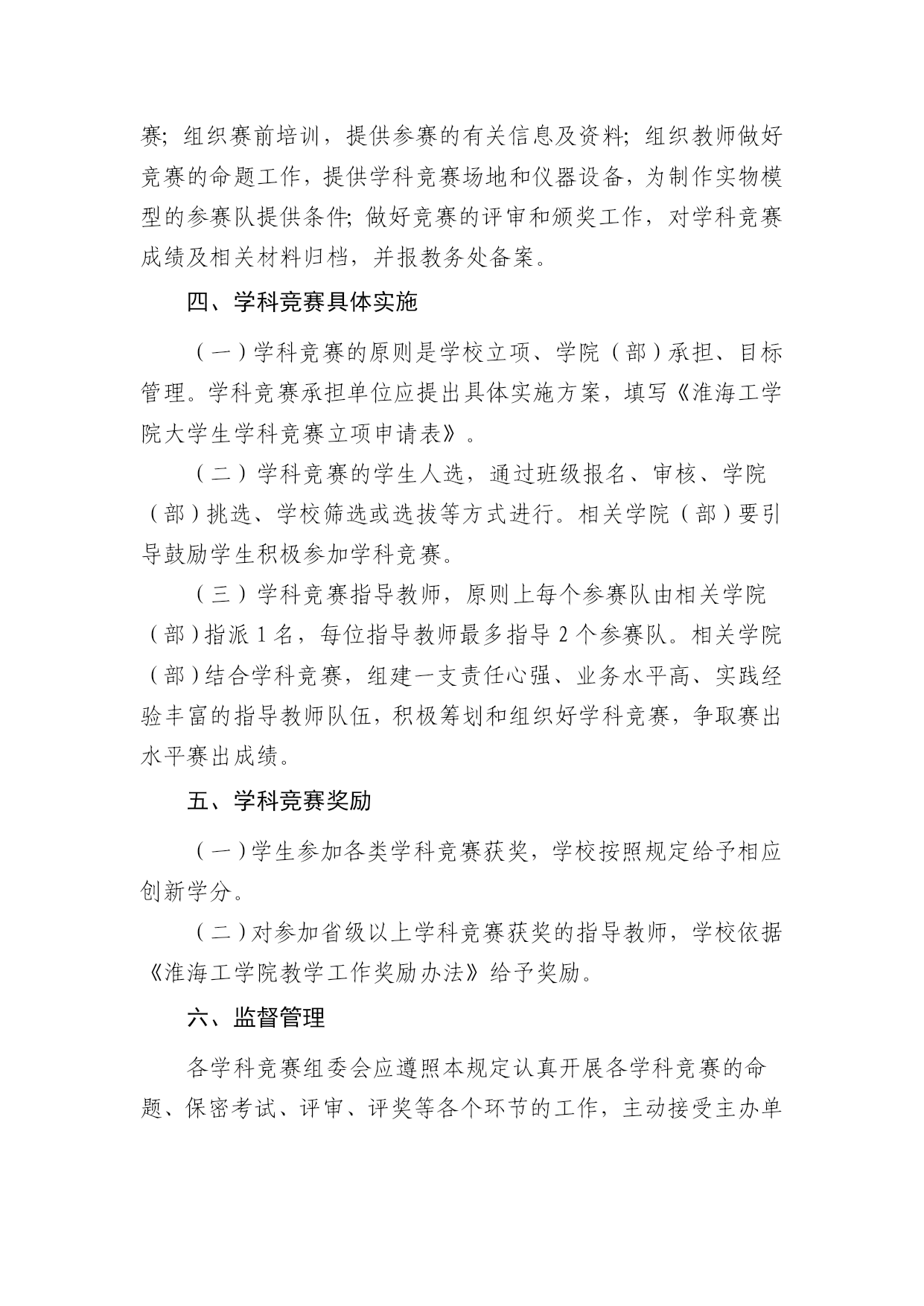 赛；组织赛前培训，提供参赛的有关信息及资料；组织教师做好竞赛的命题工作，提供学科竞赛场地和仪器设备，为制作实物模型的参赛队提供条件；做好竞赛的评审和颁奖工作，对学科竞赛成绩及相关材料归档，并报教务处备案。

四、学科竞赛具体实施

（一）学科竞赛的原则是学校立项、学院（部）承担、目标管理。学科竞赛承担单位应提出具体实施方案，填写《淮海工学院大学生学科竞赛立项申请表》。

（二）学科竞赛的学生人选，通过班级报名、审核、学院（部）挑选、学校筛选或选拔等方式进行。相关学院（部）要引导鼓励学生积极参加学科竞赛。

（三）学科竞赛指导教师，原则上每个参赛队由相关学院（部）指派 1 名，每位指导教师最多指导 2 个参赛队。相关学院（部）结合学科竞赛，组建一支责任心强、业务水平高、实践经验丰富的指导教师队伍，积极筹划和组织好学科竞赛，争取赛出水平赛出成绩。

五、学科竞赛奖励

（一）学生参加各类学科竞赛获奖，学校按照规定给予相应创新学分。

（二）对参加省级以上学科竞赛获奖的指导教师，学校依据《淮海工学院教学工作奖励办法》给予奖励。

六、监督管理

各学科竞赛组委会应遵照本规定认真开展各学科竞赛的命题、保密考试、评审、评奖等各个环节的工作，主动接受主办单